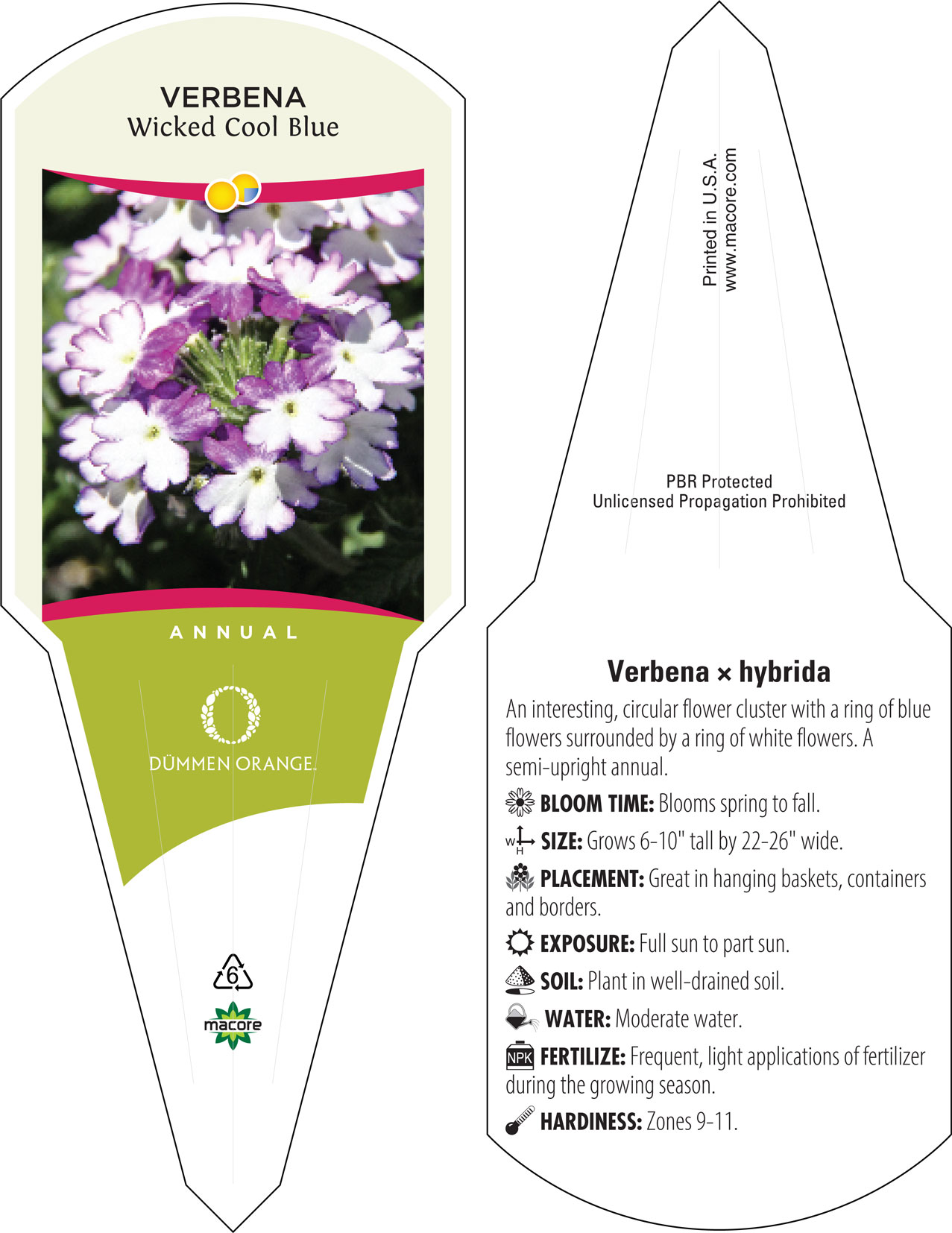 VERBENA
Wicked Cool Blue

ANNUAL

DÜMMEN ORANGE.

6

macore

Printed in U.S.A.
www.macore.com

PBR Protected
Unlicensed Propagation Prohibited

Verbena × hybrida

An interesting, circular flower cluster with a ring of blue flowers surrounded by a ring of white flowers. A semi-upright annual.

BLOOM TIME: Blooms spring to fall.

W H SIZE: Grows 6-10" tall by 22-26" wide.

PLACEMENT: Great in hanging baskets, containers and borders.

EXPOSURE: Full sun to part sun.

SOIL: Plant in well-drained soil.

WATER: Moderate water.

NPK FERTILIZE: Frequent, light applications of fertilizer during the growing season.

HARDINESS: Zones 9-11.